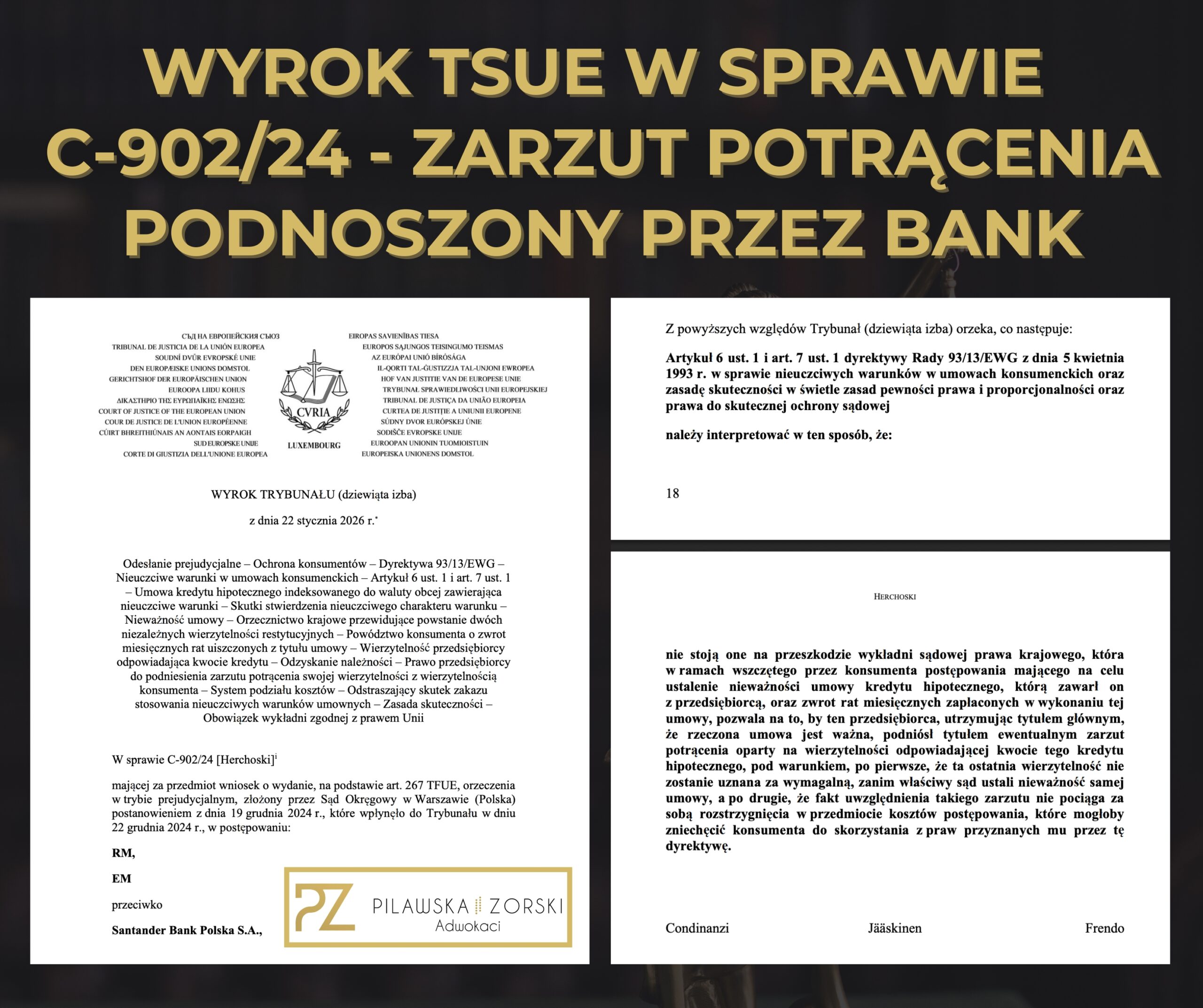 WYROK TSUE W SPRAWIE C-902/24 - ZARZUT POTRĄCENIA PODNOSZONY PRZEZ BANK

СЪД НА ЕВРОПЕЙСКИЯ СЪЮЗ
TRIBUNAL DE JUSTICIA DE LA UNIÓN EUROPEA
SOUDNÍ DVŮR EVROPSKÉ UNIE
DEN EUROPÆISKE UNIONS DOMSTOL
GERICHTSHOF DER EUROPÄISCHEN UNION
EUROOPA LIIDU KOHUS
ΔΙΚΑΣΤΗΡΙΟ ΤΗΣ ΕΥΡΩΠΑΪΚΗΣ ΕΝΩΣΗΣ
COURT OF JUSTICE OF THE EUROPEAN UNION
COUR DE JUSTICE DE L'UNION EUROPÉENNE
CÚIRT BHREITHIÚNAIS AN AONTAIS EORPAIGH
SUD EUROPSKE UNIJE
CORTE DI GIUSTIZIA DELL'UNIONE EUROPEA

CVRIA
LUXEMBOURG

EIROPAS SAVIENĪBAS TIESA
EUROPOS SĄJUNGOS TEISINGUMO TEISMAS
AZ EURÓPAI UNIÓ BÍRÓSÁGA
IL-QORTI TAL-ĠUSTIZZJA TAL-UNJONI EWROPEA
HOF VAN JUSTITIE VAN DE EUROPESE UNIE
TRYBUNAŁ SPRAWIEDLIWOŚCI UNII EUROPEJSKIEJ
TRIBUNAL DE JUSTIÇA DA UNIÃO EUROPEIA
CURTEA DE JUSTIȚIE A UNIUNII EUROPENE
SÚDNY DVOR EURÓPSKEJ ÚNIE
SODIŠČE EVROPSKE UNIJE
EUROOPAN UNIONIN TUOMIOISTUIN
EUROPEISKA UNIONENS DOMSTOL

WYROK TRYBUNAŁU (dziewiąta izba)

z dnia 22 stycznia 2026 r.$^{*}$

Odesłanie prejudycjalne – Ochrona konsumentów – Dyrektywa 93/13/EWG – Nieuczciwe warunki w umowach konsumenckich – Artykuł 6 ust. 1 i art. 7 ust. 1 – Umowa kredytu hipotecznego indeksowanego do waluty obcej zawierająca nieuczciwe warunki – Skutki stwierdzenia nieuczciwego charakteru warunku – Nieważność umowy – Orzecznictwo krajowe przewidujące powstanie dwóch niezależnych wierzytelności restytucyjnych – Powództwo konsumenta o zwrot miesięcznych rat uiszczonych z tytułu umowy – Wierzytelność przedsiębiorcy odpowiadająca kwocie kredytu – Odzyskanie należności – Prawo przedsiębiorcy do podniesienia zarzutu potrącenia swojej wierzytelności z wierzytelnością konsumenta – System podziału kosztów – Odstraszający skutek zakazu stosowania nieuczciwych warunków umownych – Zasada skuteczności – Obowiązek wykładni zgodnej z prawem Unii

W sprawie C-902/24 [Herchoski]$^{i}$

mającej za przedmiot wniosek o wydanie, na podstawie art. 267 TFUE, orzeczenia w trybie prejudycjalnym, złożony przez Sąd Okręgowy w Warszawie (Polska) postanowieniem z dnia 19 grudnia 2024 r., które wpłynęło do Trybunału w dniu 22 grudnia 2024 r., w postępowaniu:

RM,

EM

przeciwko

Santander Bank Polska S.A.,

PZ PILAWSKA ZORSKI
Adwokaci

Z powyższych względów Trybunał (dziewiąta izba) orzeka, co następuje:

Artykuł 6 ust. 1 i art. 7 ust. 1 dyrektywy Rady 93/13/EWG z dnia 5 kwietnia 1993 r. w sprawie nieuczciwych warunków w umowach konsumenckich oraz zasadę skuteczności w świetle zasad pewności prawa i proporcjonalności oraz prawa do skutecznej ochrony sądowej

należy interpretować w ten sposób, że:

18

HERCHOSKI

nie stoją one na przeszkodzie wykładni sądowej prawa krajowego, która w ramach wszczętego przez konsumenta postępowania mającego na celu ustalenie nieważności umowy kredytu hipotecznego, którą zawarł on z przedsiębiorcą, oraz zwrot rat miesięcznych zapłaconych w wykonaniu tej umowy, pozwala na to, by ten przedsiębiorca, utrzymując tytułem głównym, że rzeczona umowa jest ważna, podniósł tytułem ewentualnym zarzut potrącenia oparty na wierzytelności odpowiadającej kwocie tego kredytu hipotecznego, pod warunkiem, po pierwsze, że ta ostatnia wierzytelność nie zostanie uznana za wymagalną, zanim właściwy sąd ustali nieważność samej umowy, a po drugie, że fakt uwzględnienia takiego zarzutu nie pociąga za sobą rozstrzygnięcia w przedmiocie kosztów postępowania, które mogłoby zniechęcić konsumenta do skorzystania z praw przyznanych mu przez tę dyrektywę.

Condinanzi Jääskinen Frendo